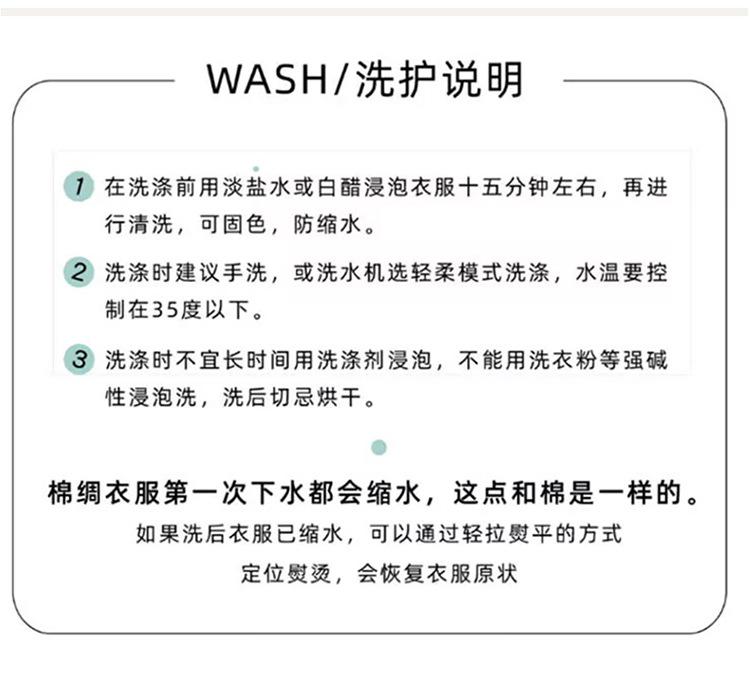 WASH/洗护说明

1 在洗涤前用淡盐水或白醋浸泡衣服十五分钟左右，再进行清洗，可固色，防缩水。

2 洗涤时建议手洗，或洗水机选轻柔模式洗涤，水温要控制在35度以下。

3 洗涤时不宜长时间用洗涤剂浸泡，不能用洗衣粉等强碱性浸泡洗，洗后切忌烘干。

棉绸衣服第一次下水都会缩水，这点和棉是一样的。

如果洗后衣服已缩水，可以通过轻拉熨平的方式

定位熨烫，会恢复衣服原状